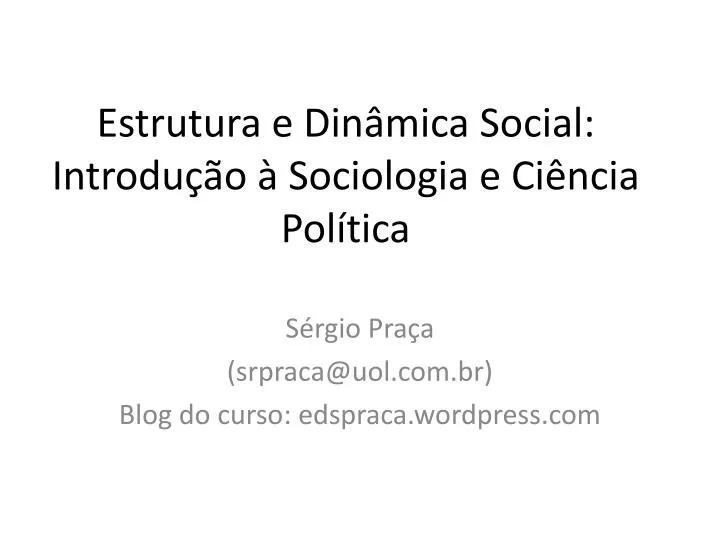 Estrutura e Dinâmica Social: Introdução à Sociologia e Ciência Política

Sérgio Praça
(srpraca@uol.com.br)
Blog do curso: edspraca.wordpress.com